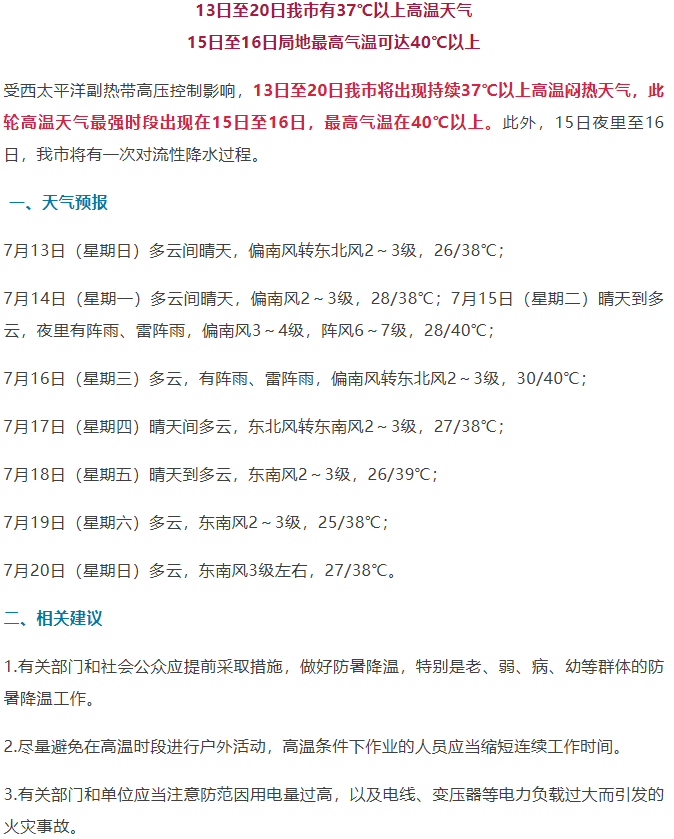 13日至20日我市有37℃以上高温天气
15日至16日局地最高气温可达40℃以上

受西太平洋副热带高压控制影响，13日至20日我市将出现持续37℃以上高温闷热天气，此轮高温天气最强时段出现在15日至16日，最高气温在40℃以上。此外，15日夜里至16日，我市将有一次对流性降水过程。

一、天气预报

7月13日（星期日）多云间晴天，偏南风转东北风2～3级，26/38℃；

7月14日（星期一）多云间晴天，偏南风2～3级，28/38℃；7月15日（星期二）晴天到多云，夜里有阵雨、雷阵雨，偏南风3～4级，阵风6～7级，28/40℃；

7月16日（星期三）多云，有阵雨、雷阵雨，偏南风转东北风2～3级，30/40℃；

7月17日（星期四）晴天间多云，东北风转东南风2～3级，27/38℃；

7月18日（星期五）晴天到多云，东南风2～3级，26/39℃；

7月19日（星期六）多云，东南风2～3级，25/38℃；

7月20日（星期日）多云，东南风3级左右，27/38℃。

二、相关建议

1.有关部门和社会公众应提前采取措施，做好防暑降温，特别是老、弱、病、幼等群体的防暑降温工作。

2.尽量避免在高温时段进行户外活动，高温条件下作业的人员应当缩短连续工作时间。

3.有关部门和单位应当注意防范因用电量过高，以及电线、变压器等电力负载过大而引发的火灾事故。